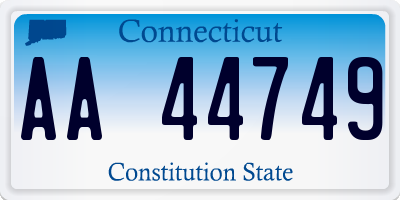 Connecticut

AA 44749

Constitution State